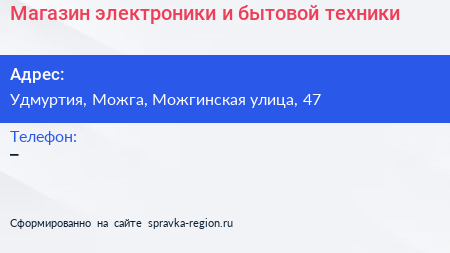 Магазин электроники и бытовой техники

Адрес:
Удмуртия, Можга, Можгинская улица, 47

Телефон:
–

Сформированно на сайте spravka-region.ru